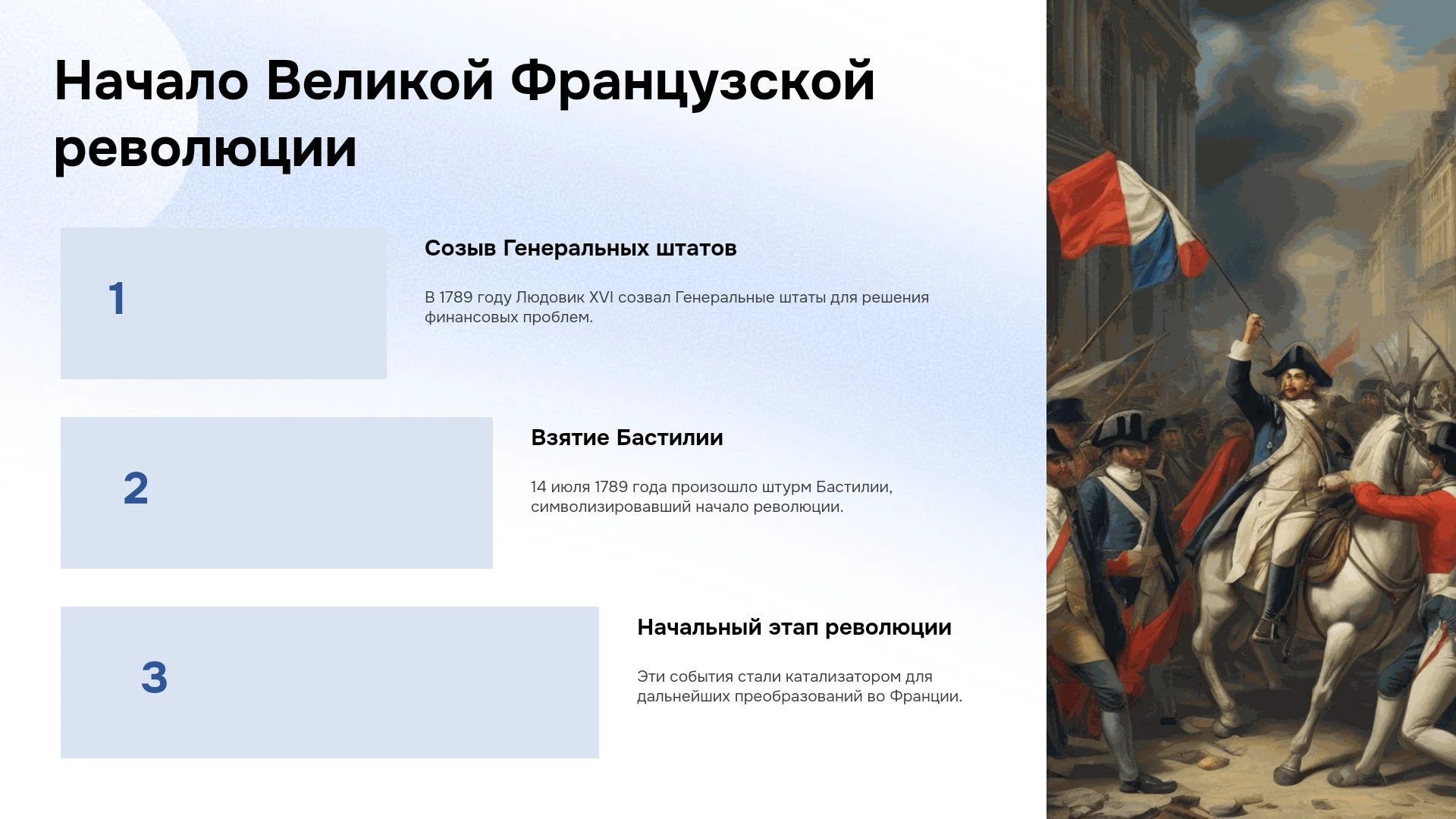 Начало Великой Французской революции

1

Созыв Генеральных штатов

В 1789 году Людовик XVI созвал Генеральные штаты для решения финансовых проблем.

2

Взятие Бастилии

14 июля 1789 года произошло штурм Бастилии, символизировавший начало революции.

3

Начальный этап революции

Эти события стали катализатором для дальнейших преобразований во Франции.